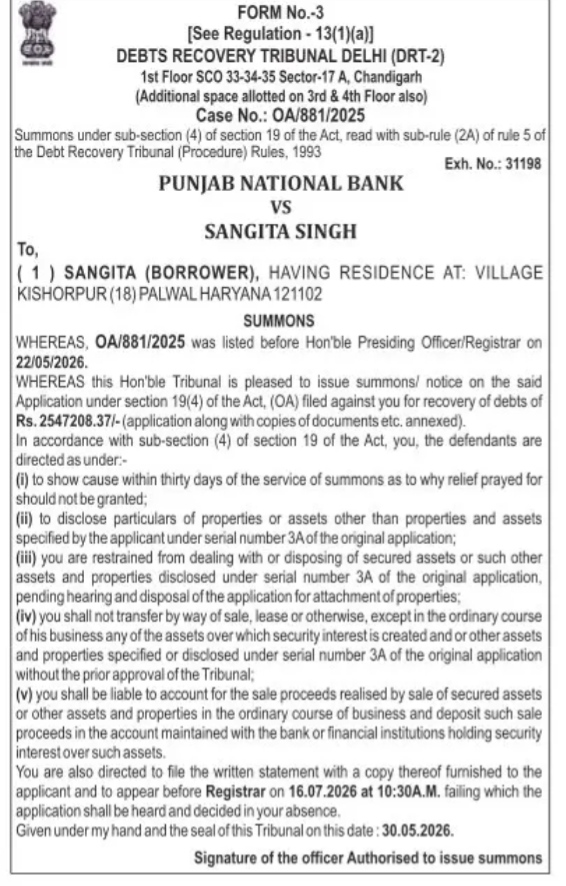 FORM No.-3
[See Regulation - 13(1)(a)]
DEBTS RECOVERY TRIBUNAL DELHI (DRT-2)
1st Floor SCO 33-34-35 Sector-17 A, Chandigarh
(Additional space allotted on 3rd & 4th Floor also)
Case No.: OA/881/2025

Summons under sub-section (4) of section 19 of the Act, read with sub-rule (2A) of rule 5 of the Debt Recovery Tribunal (Procedure) Rules, 1993

Exh. No.: 31198

PUNJAB NATIONAL BANK
VS
SANGITA SINGH

To,
( 1 ) SANGITA (BORROWER), HAVING RESIDENCE AT: VILLAGE KISHORPUR (18) PALWAL HARYANA 121102

SUMMONS

WHEREAS, OA/881/2025 was listed before Hon'ble Presiding Officer/Registrar on 22/05/2026.

WHEREAS this Hon'ble Tribunal is pleased to issue summons/ notice on the said Application under section 19(4) of the Act, (OA) filed against you for recovery of debts of Rs. 2547208.37/- (application along with copies of documents etc. annexed).

In accordance with sub-section (4) of section 19 of the Act, you, the defendants are directed as under:-

(i) to show cause within thirty days of the service of summons as to why relief prayed for should not be granted;

(ii) to disclose particulars of properties or assets other than properties and assets specified by the applicant under serial number 3A of the original application;

(iii) you are restrained from dealing with or disposing of secured assets or such other assets and properties disclosed under serial number 3A of the original application, pending hearing and disposal of the application for attachment of properties;

(iv) you shall not transfer by way of sale, lease or otherwise, except in the ordinary course of his business any of the assets over which security interest is created and or other assets and properties specified or disclosed under serial number 3A of the original application without the prior approval of the Tribunal;

(v) you shall be liable to account for the sale proceeds realised by sale of secured assets or other assets and properties in the ordinary course of business and deposit such sale proceeds in the account maintained with the bank or financial institutions holding security interest over such assets.

You are also directed to file the written statement with a copy thereof furnished to the applicant and to appear before Registrar on 16.07.2026 at 10:30A.M. failing which the application shall be heard and decided in your absence.

Given under my hand and the seal of this Tribunal on this date : 30.05.2026.

Signature of the officer Authorised to issue summons